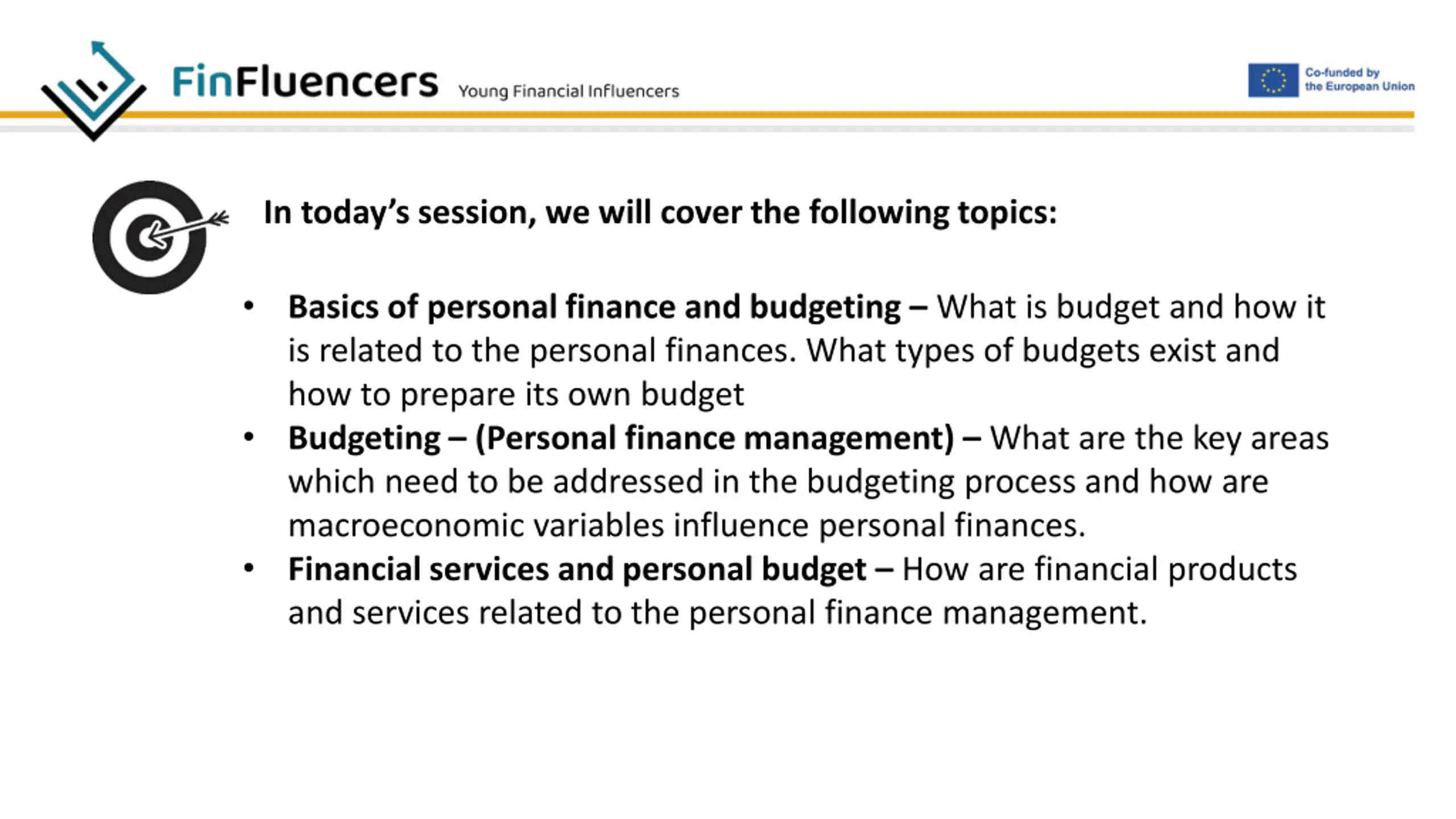 FinFluencers Young Financial Influencers

Co-funded by the European Union

In today's session, we will cover the following topics:

• Basics of personal finance and budgeting – What is budget and how it is related to the personal finances. What types of budgets exist and how to prepare its own budget
• Budgeting – (Personal finance management) – What are the key areas which need to be addressed in the budgeting process and how are macroeconomic variables influence personal finances.
• Financial services and personal budget – How are financial products and services related to the personal finance management.